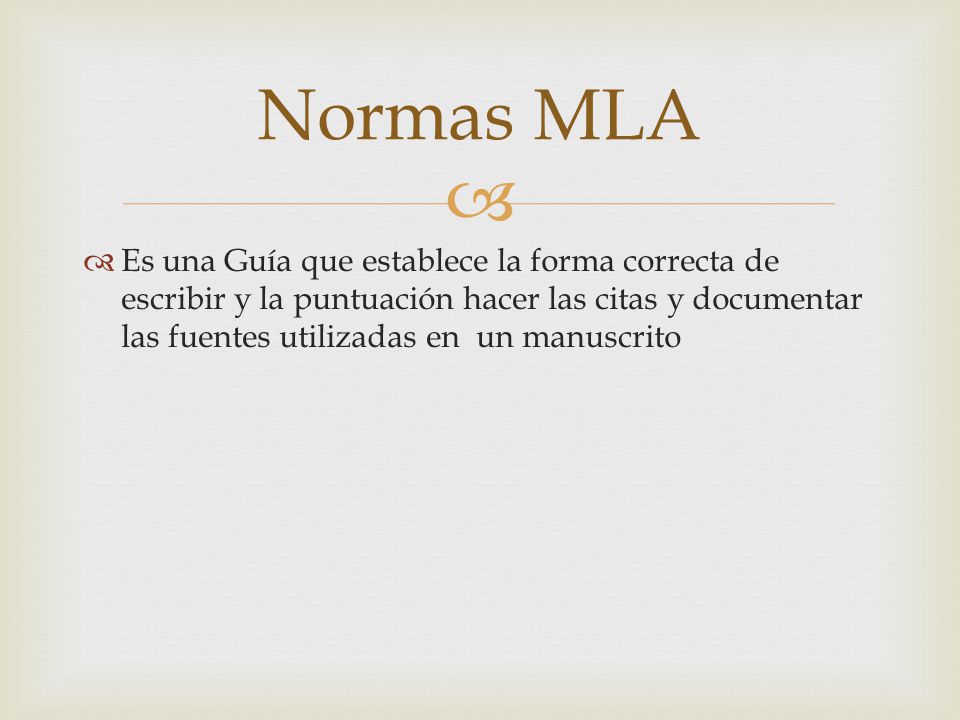 Normas MLA

Es una Guía que establece la forma correcta de escribir y la puntuación hacer las citas y documentar las fuentes utilizadas en  un manuscrito